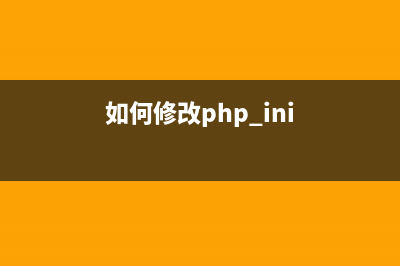 如何修改php_ini